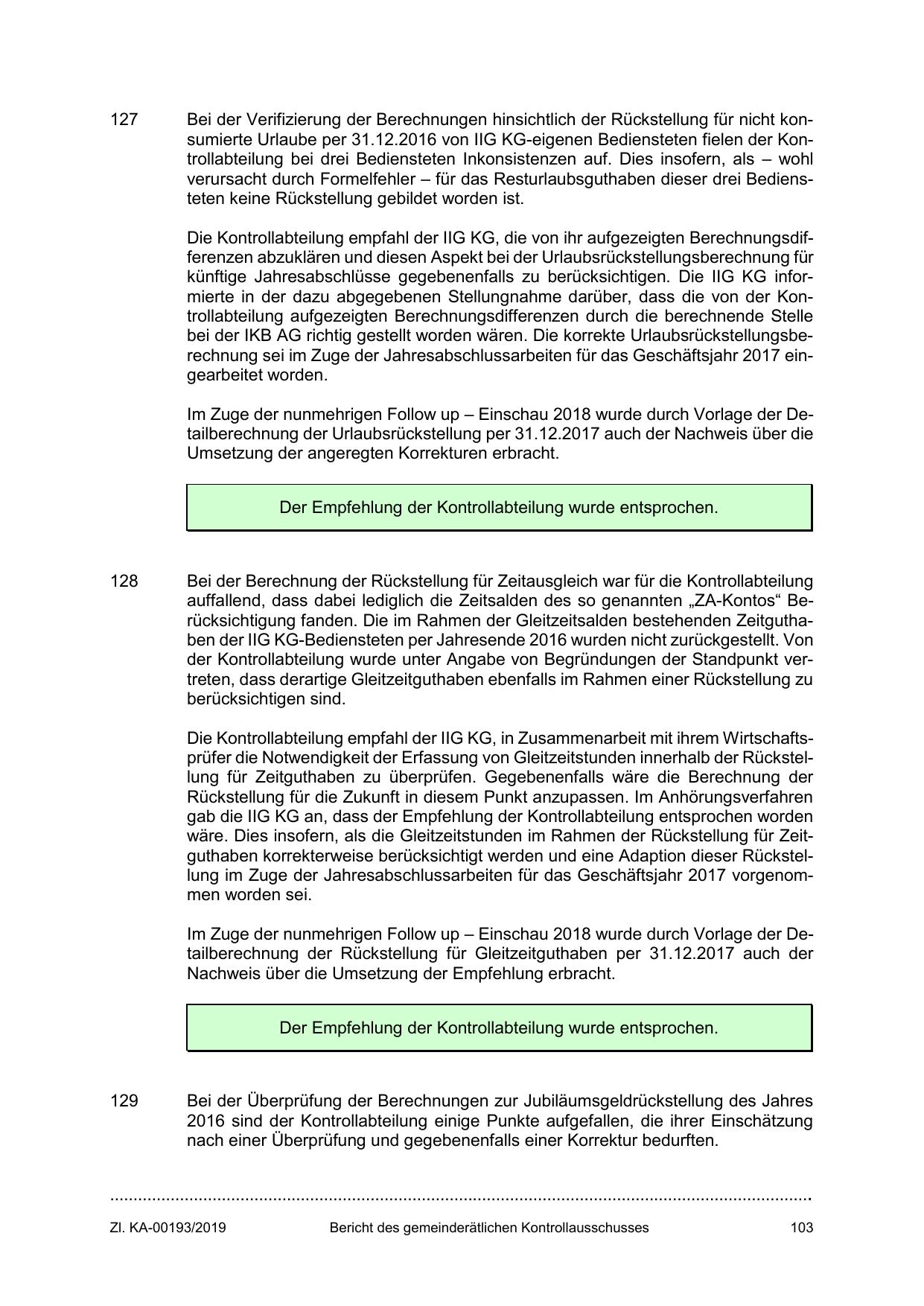 127 Bei der Verifizierung der Berechnungen hinsichtlich der Rückstellung für nicht konsumierte Urlaube per 31.12.2016 von IIG KG-eigenen Bediensteten fielen der Kontrollabteilung bei drei Bediensteten Inkonsistenzen auf. Dies insofern, als – wohl verursacht durch Formelfehler – für das Resturlaubsguthaben dieser drei Bediensteten keine Rückstellung gebildet worden ist.

Die Kontrollabteilung empfahl der IIG KG, die von ihr aufgezeigten Berechnungsdifferenzen abzuklären und diesen Aspekt bei der Urlaubsrückstellungsberechnung für künftige Jahresabschlüsse gegebenenfalls zu berücksichtigen. Die IIG KG informierte in der dazu abgegebenen Stellungnahme darüber, dass die von der Kontrollabteilung aufgezeigten Berechnungsdifferenzen durch die berechnende Stelle bei der IKB AG richtig gestellt worden wären. Die korrekte Urlaubsrückstellungsberechnung sei im Zuge der Jahresabschlussarbeiten für das Geschäftsjahr 2017 eingearbeitet worden.

Im Zuge der nunmehrigen Follow up – Einschau 2018 wurde durch Vorlage der Detailberechnung der Urlaubsrückstellung per 31.12.2017 auch der Nachweis über die Umsetzung der angeregten Korrekturen erbracht.

Der Empfehlung der Kontrollabteilung wurde entsprochen.

128 Bei der Berechnung der Rückstellung für Zeitausgleich war für die Kontrollabteilung auffallend, dass dabei lediglich die Zeitsalden des so genannten „ZA-Kontos“ Berücksichtigung fanden. Die im Rahmen der Gleitzeitsalden bestehenden Zeitguthaben der IIG KG-Bediensteten per Jahresende 2016 wurden nicht zurückgestellt. Von der Kontrollabteilung wurde unter Angabe von Begründungen der Standpunkt vertreten, dass derartige Gleitzeitguthaben ebenfalls im Rahmen einer Rückstellung zu berücksichtigen sind.

Die Kontrollabteilung empfahl der IIG KG, in Zusammenarbeit mit ihrem Wirtschaftsprüfer die Notwendigkeit der Erfassung von Gleitzeitstunden innerhalb der Rückstellung für Zeitguthaben zu überprüfen. Gegebenenfalls wäre die Berechnung der Rückstellung für die Zukunft in diesem Punkt anzupassen. Im Anhörungsverfahren gab die IIG KG an, dass der Empfehlung der Kontrollabteilung entsprochen worden wäre. Dies insofern, als die Gleitzeitstunden im Rahmen der Rückstellung für Zeitguthaben korrekterweise berücksichtigt werden und eine Adaption dieser Rückstellung im Zuge der Jahresabschlussarbeiten für das Geschäftsjahr 2017 vorgenommen worden sei.

Im Zuge der nunmehrigen Follow up – Einschau 2018 wurde durch Vorlage der Detailberechnung der Rückstellung für Gleitzeitguthaben per 31.12.2017 auch der Nachweis über die Umsetzung der Empfehlung erbracht.

Der Empfehlung der Kontrollabteilung wurde entsprochen.

129 Bei der Überprüfung der Berechnungen zur Jubiläumsgeldrückstellung des Jahres 2016 sind der Kontrollabteilung einige Punkte aufgefallen, die ihrer Einschätzung nach einer Überprüfung und gegebenenfalls einer Korrektur bedurften.

Zl. KA-00193/2019 Bericht des gemeinderätlichen Kontrollausschusses 103